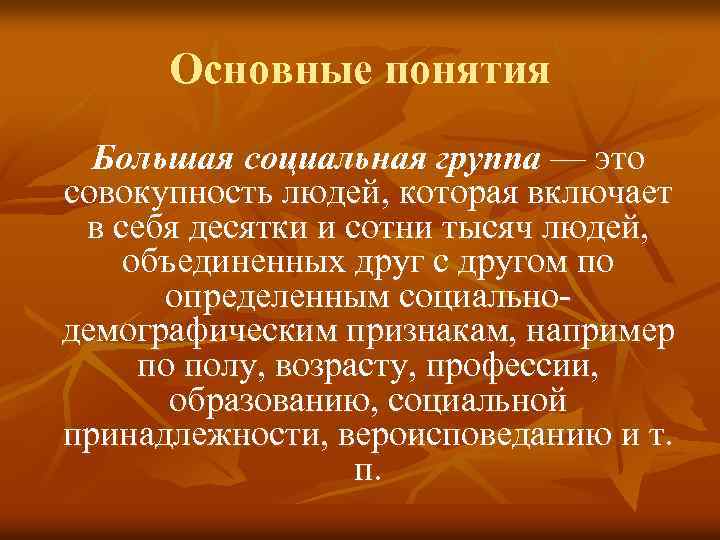 Основные понятия

Большая социальная группа — это совокупность людей, которая включает в себя десятки и сотни тысяч людей, объединенных друг с другом по определенным социально-демографическим признакам, например по полу, возрасту, профессии, образованию, социальной принадлежности, вероисповеданию и т. п.